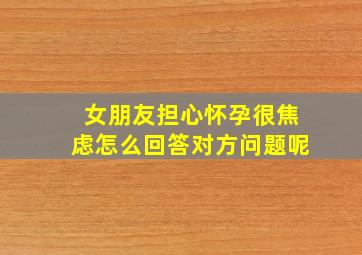 女朋友担心怀孕很焦虑怎么回答对方问题呢